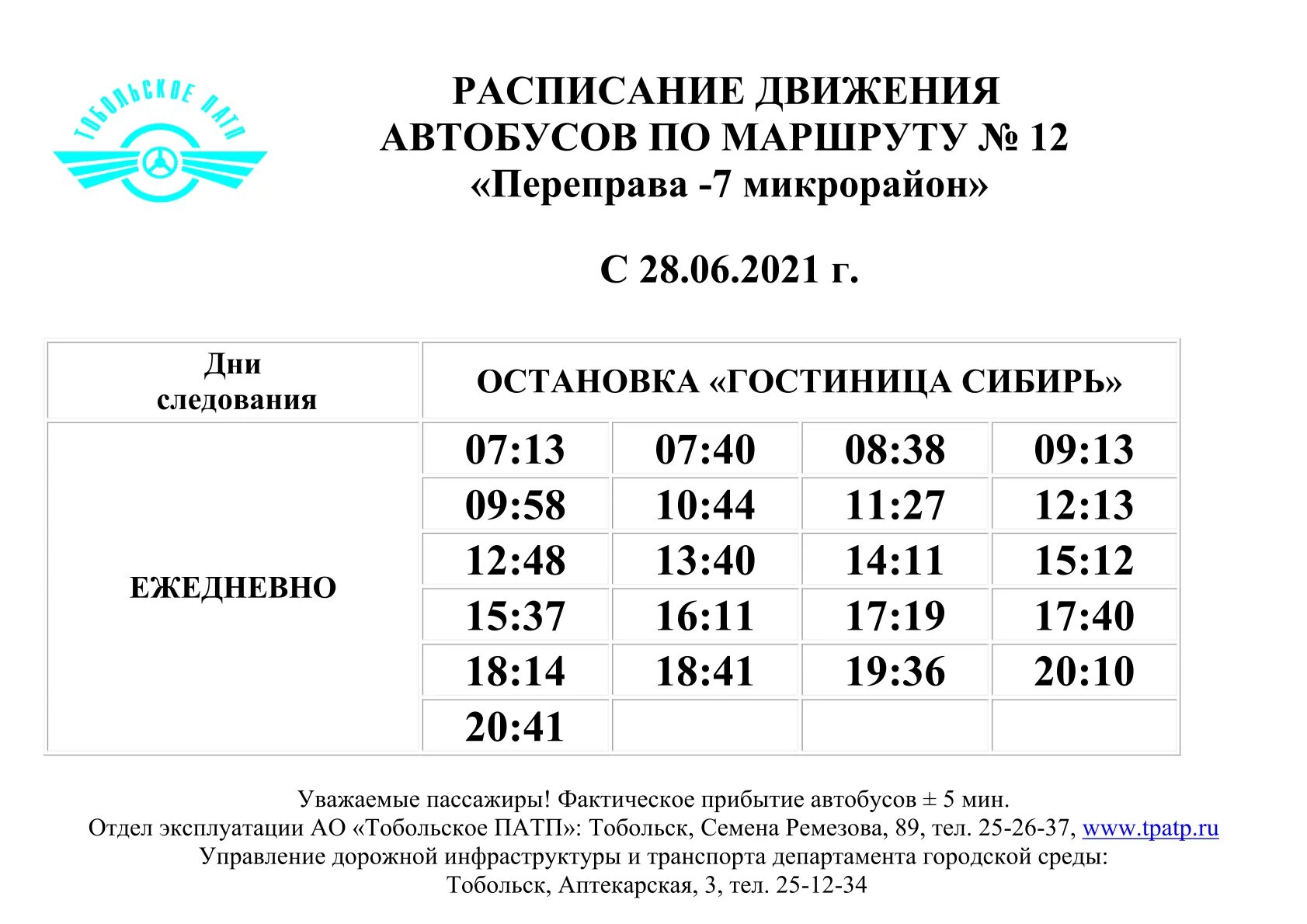 ТОБОЛЬСКОЕ ПАТП

РАСПИСАНИЕ ДВИЖЕНИЯ АВТОБУСОВ ПО МАРШРУТУ № 12 «Переправа -7 микрорайон»

С 28.06.2021 г.

| Дни следования | ОСТАНОВКА «ГОСТИНИЦА СИБИРЬ» | | | |
|---|---|---|---|---|
| ЕЖЕДНЕВНО | 07:13 | 07:40 | 08:38 | 09:13 |
| | 09:58 | 10:44 | 11:27 | 12:13 |
| | 12:48 | 13:40 | 14:11 | 15:12 |
| | 15:37 | 16:11 | 17:19 | 17:40 |
| | 18:14 | 18:41 | 19:36 | 20:10 |
| | 20:41 | | | |

Уважаемые пассажиры! Фактическое прибытие автобусов ± 5 мин.
Отдел эксплуатации АО «Тобольское ПАТП»: Тобольск, Семена Ремезова, 89, тел. 25-26-37, www.tpatp.ru
Управление дорожной инфраструктуры и транспорта департамента городской среды:
Тобольск, Аптекарская, 3, тел. 25-12-34